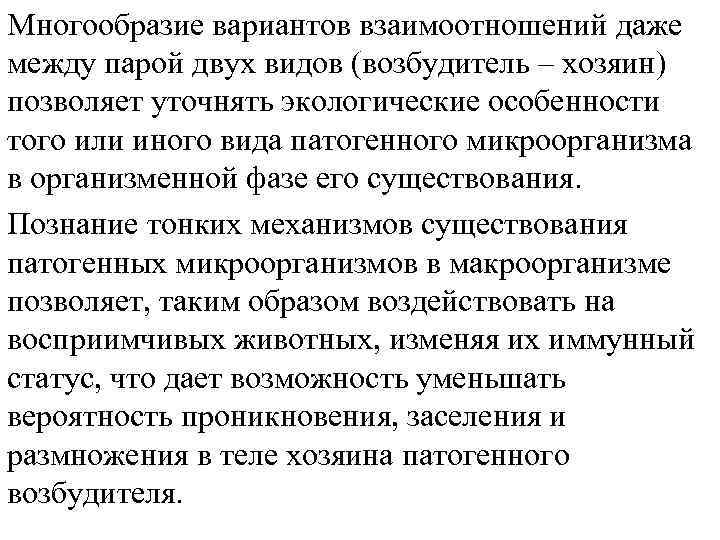 Многообразие вариантов взаимоотношений даже между парой двух видов (возбудитель – хозяин) позволяет уточнять экологические особенности того или иного вида патогенного микроорганизма в организменной фазе его существования.

Познание тонких механизмов существования патогенных микроорганизмов в макроорганизме позволяет, таким образом воздействовать на восприимчивых животных, изменяя их иммунный статус, что дает возможность уменьшать вероятность проникновения, заселения и размножения в теле хозяина патогенного возбудителя.